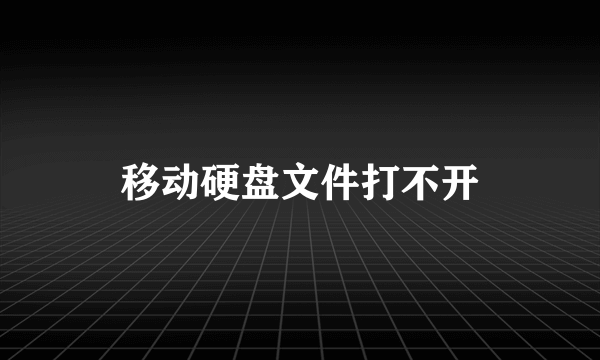 移动硬盘文件打不开